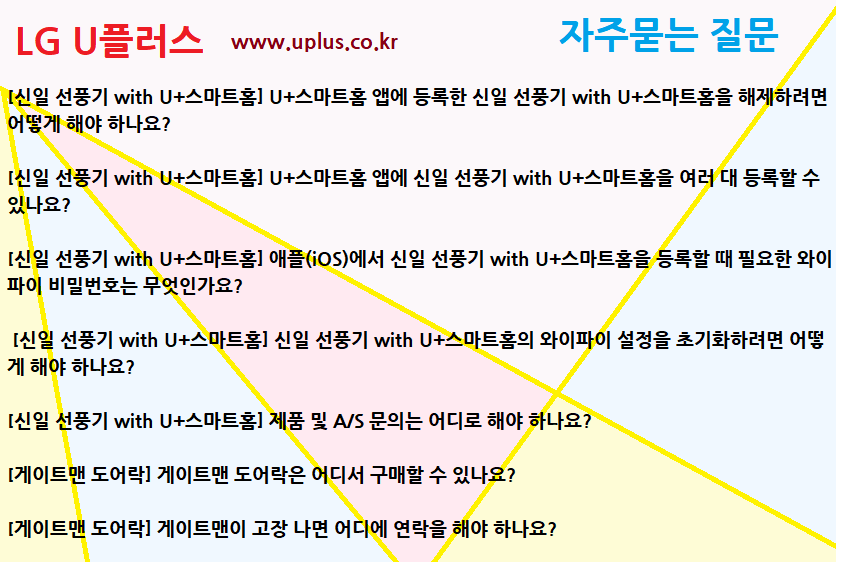 LG U플러스 www.uplus.co.kr 자주묻는 질문

[신일 선풍기 with U+스마트홈] U+스마트홈 앱에 등록한 신일 선풍기 with U+스마트홈을 해제하려면 어떻게 해야 하나요?

[신일 선풍기 with U+스마트홈] U+스마트홈 앱에 신일 선풍기 with U+스마트홈을 여러 대 등록할 수 있나요?

[신일 선풍기 with U+스마트홈] 애플(iOS)에서 신일 선풍기 with U+스마트홈을 등록할 때 필요한 와이파이 비밀번호는 무엇인가요?

[신일 선풍기 with U+스마트홈] 신일 선풍기 with U+스마트홈의 와이파이 설정을 초기화하려면 어떻게 해야 하나요?

[신일 선풍기 with U+스마트홈] 제품 및 A/S 문의는 어디로 해야 하나요?

[게이트맨 도어락] 게이트맨 도어락은 어디서 구매할 수 있나요?

[게이트맨 도어락] 게이트맨이 고장 나면 어디에 연락을 해야 하나요?